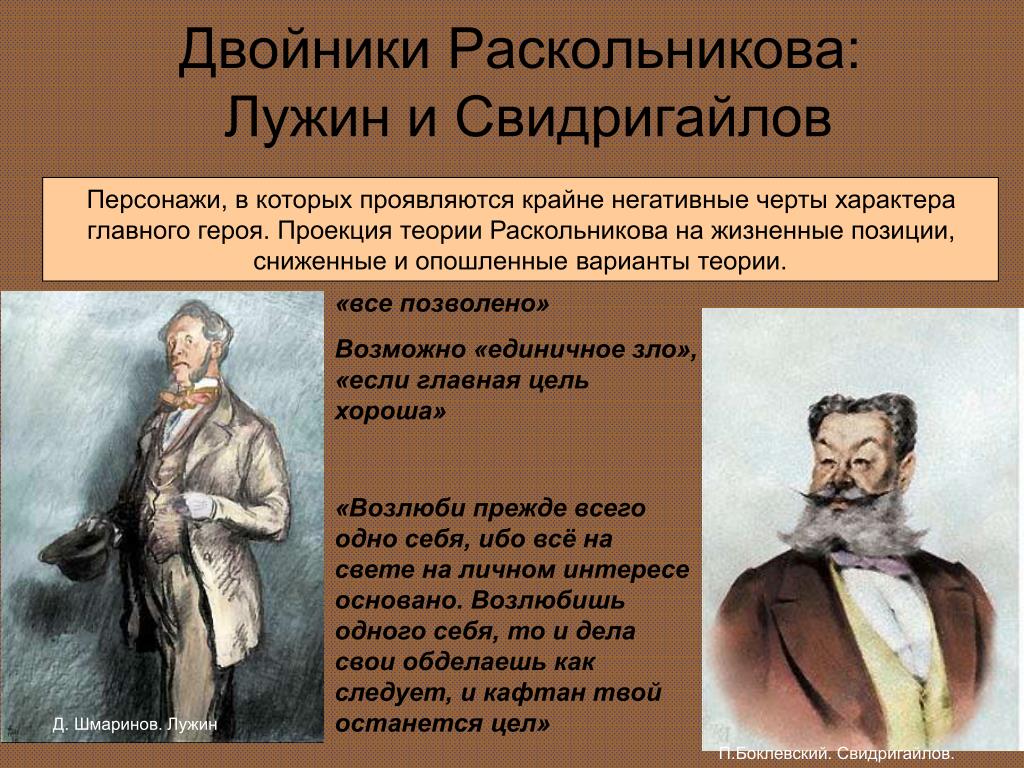 Двойники Раскольникова: Лужин и Свидригайлов

Персонажи, в которых проявляются крайне негативные черты характера главного героя. Проекция теории Раскольникова на жизненные позиции, сниженные и опошленные варианты теории.

«все позволено»

Возможно «единичное зло», «если главная цель хороша»

«Возлюби прежде всего одно себя, ибо всё на свете на личном интересе основано. Возлюбишь одного себя, то и дела свои обделаешь как следует, и кафтан твой останется цел»

Д. Шмаринов. Лужин

П.Боклевский. Свидригайлов.